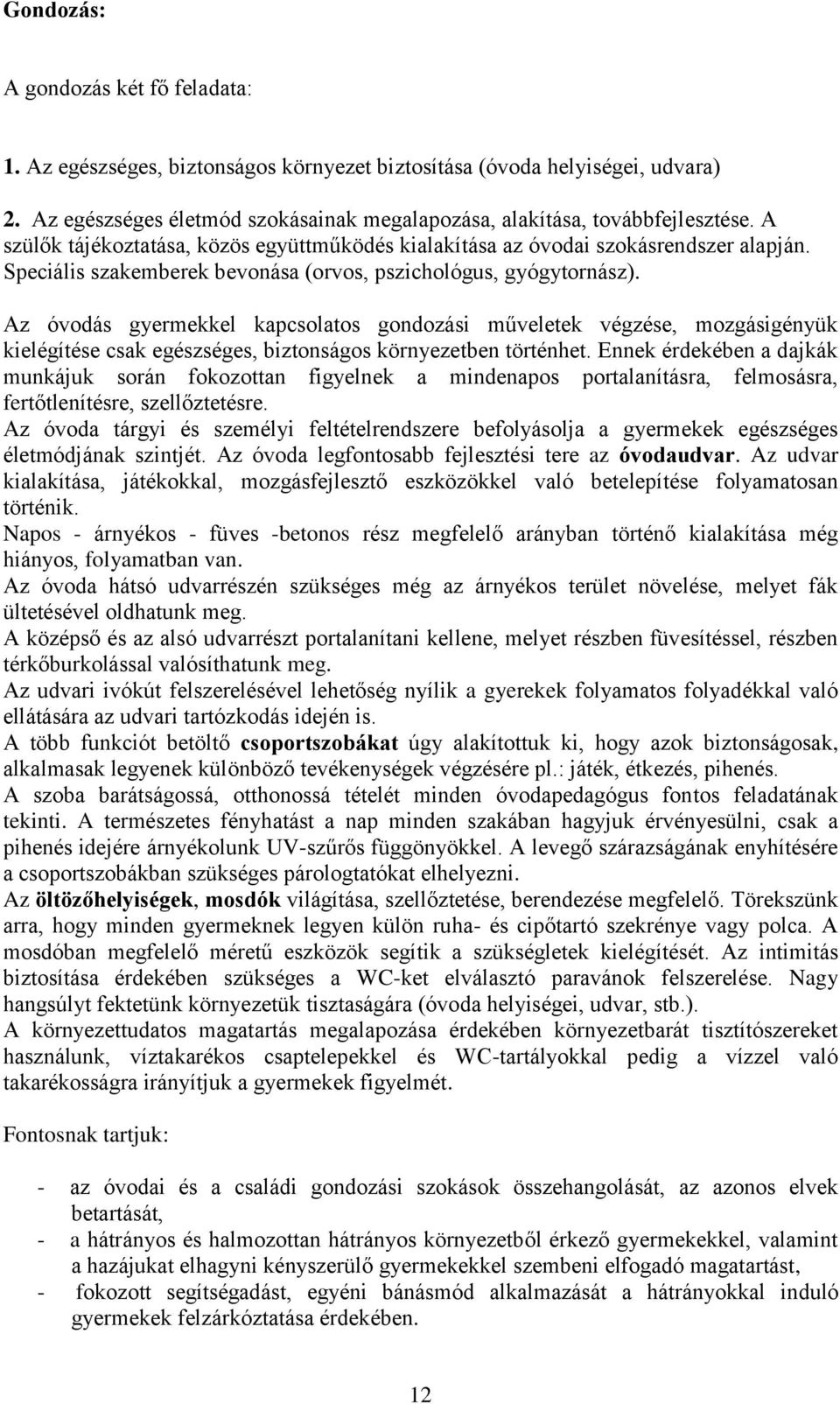 Gondozás:

A gondozás két fő feladata:

1. Az egészséges, biztonságos környezet biztosítása (óvoda helyiségei, udvara)

2. Az egészséges életmód szokásainak megalapozása, alakítása, továbbfejlesztése. A szülők tájékoztatása, közös együttműködés kialakítása az óvodai szokásrendszer alapján. Speciális szakemberek bevonása (orvos, pszichológus, gyógytornász).

Az óvodás gyermekkel kapcsolatos gondozási műveletek végzése, mozgásigényük kielégítése csak egészséges, biztonságos környezetben történhet. Ennek érdekében a dajkák munkájuk során fokozottan figyelnek a mindenapos portalanításra, felmosásra, fertőtlenítésre, szellőztetésre.
Az óvoda tárgyi és személyi feltételrendszere befolyásolja a gyermekek egészséges életmódjának szintjét. Az óvoda legfontosabb fejlesztési tere az óvodaudvar. Az udvar kialakítása, játékokkal, mozgásfejlesztő eszközökkel való betelepítése folyamatosan történik.
Napos - árnyékos - füves -betonos rész megfelelő arányban történő kialakítása még hiányos, folyamatban van.
Az óvoda hátsó udvarrészén szükséges még az árnyékos terület növelése, melyet fák ültetésével oldhatunk meg.
A középső és az alsó udvarrészt portalanítani kellene, melyet részben füvesítéssel, részben térkőburkolással valósíthatunk meg.
Az udvari ivókút felszerelésével lehetőség nyílik a gyerekek folyamatos folyadékkal való ellátására az udvari tartózkodás idején is.
A több funkciót betöltő csoportszobákat úgy alakítottuk ki, hogy azok biztonságosak, alkalmasak legyenek különböző tevékenységek végzésére pl.: játék, étkezés, pihenés.
A szoba barátságossá, otthonossá tételét minden óvodapedagógus fontos feladatának tekinti. A természetes fényhatást a nap minden szakában hagyjuk érvényesülni, csak a pihenés idejére árnyékolunk UV-szűrős függönyökkel. A levegő szárazságának enyhítésére a csoportszobákban szükséges párologtatókat elhelyezni.
Az öltözőhelyiségek, mosdók világítása, szellőztetése, berendezése megfelelő. Törekszünk arra, hogy minden gyermeknek legyen külön ruha- és cipőtartó szekrénye vagy polca. A mosdóban megfelelő méretű eszközök segítik a szükségletek kielégítését. Az intimitás biztosítása érdekében szükséges a WC-ket elválasztó paravánok felszerelése. Nagy hangsúlyt fektetünk környezetük tisztaságára (óvoda helyiségei, udvar, stb.).
A környezettudatos magatartás megalapozása érdekében környezetbarát tisztítószereket használunk, víztakarékos csaptelepekkel és WC-tartályokkal pedig a vízzel való takarékosságra irányítjuk a gyermekek figyelmét.

Fontosnak tartjuk:

- az óvodai és a családi gondozási szokások összehangolását, az azonos elvek betartását,
- a hátrányos és halmozottan hátrányos környezetből érkező gyermekekkel, valamint a hazájukat elhagyni kényszerülő gyermekekkel szembeni elfogadó magatartást,
- fokozott segítségadást, egyéni bánásmód alkalmazását a hátrányokkal induló gyermekek felzárkóztatása érdekében.

12